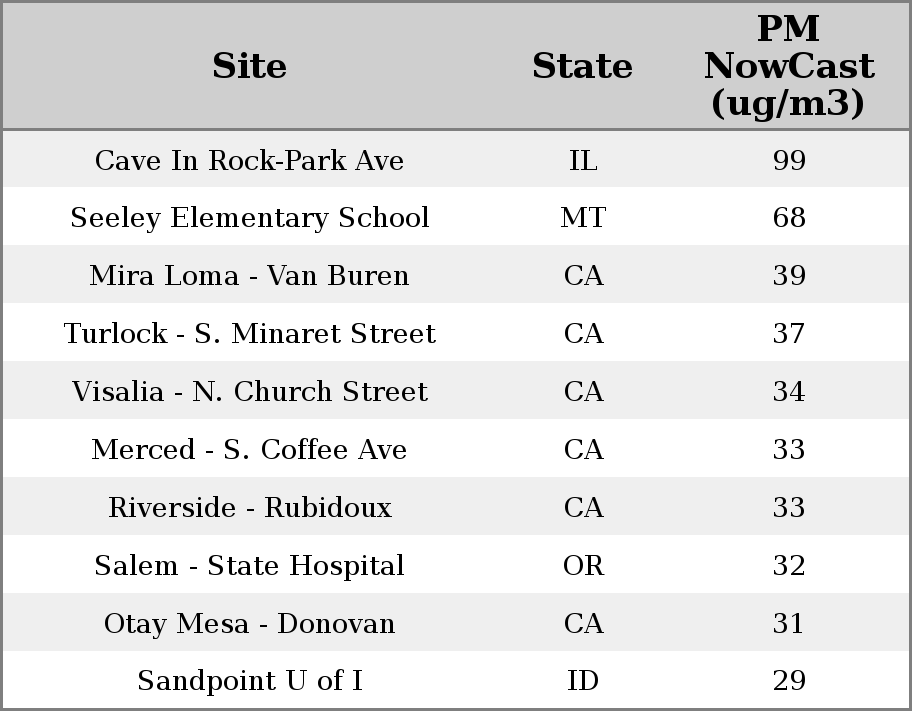 | Site | State | PM NowCast (ug/m3) |
|---|---|---|
| Cave In Rock-Park Ave | IL | 99 |
| Seeley Elementary School | MT | 68 |
| Mira Loma - Van Buren | CA | 39 |
| Turlock - S. Minaret Street | CA | 37 |
| Visalia - N. Church Street | CA | 34 |
| Merced - S. Coffee Ave | CA | 33 |
| Riverside - Rubidoux | CA | 33 |
| Salem - State Hospital | OR | 32 |
| Otay Mesa - Donovan | CA | 31 |
| Sandpoint U of I | ID | 29 |